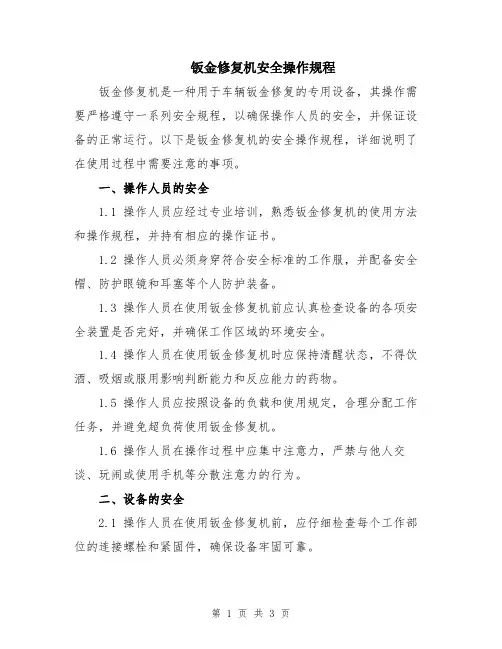 钣金修复机安全操作规程

钣金修复机是一种用于车辆钣金修复的专用设备，其操作需要严格遵守一系列安全规程，以确保操作人员的安全，并保证设备的正常运行。以下是钣金修复机的安全操作规程，详细说明了在使用过程中需要注意的事项。

一、操作人员的安全

1.1 操作人员应经过专业培训，熟悉钣金修复机的使用方法和操作规程，并持有相应的操作证书。

1.2 操作人员必须身穿符合安全标准的工作服，并配备安全帽、防护眼镜和耳塞等个人防护装备。

1.3 操作人员在使用钣金修复机前应认真检查设备的各项安全装置是否完好，并确保工作区域的环境安全。

1.4 操作人员在使用钣金修复机时应保持清醒状态，不得饮酒、吸烟或服用影响判断能力和反应能力的药物。

1.5 操作人员应按照设备的负载和使用规定，合理分配工作任务，并避免超负荷使用钣金修复机。

1.6 操作人员在操作过程中应集中注意力，严禁与他人交谈、玩闹或使用手机等分散注意力的行为。

二、设备的安全

2.1 操作人员在使用钣金修复机前，应仔细检查每个工作部位的连接螺栓和紧固件，确保设备牢固可靠。

第 1 页 共 3 页